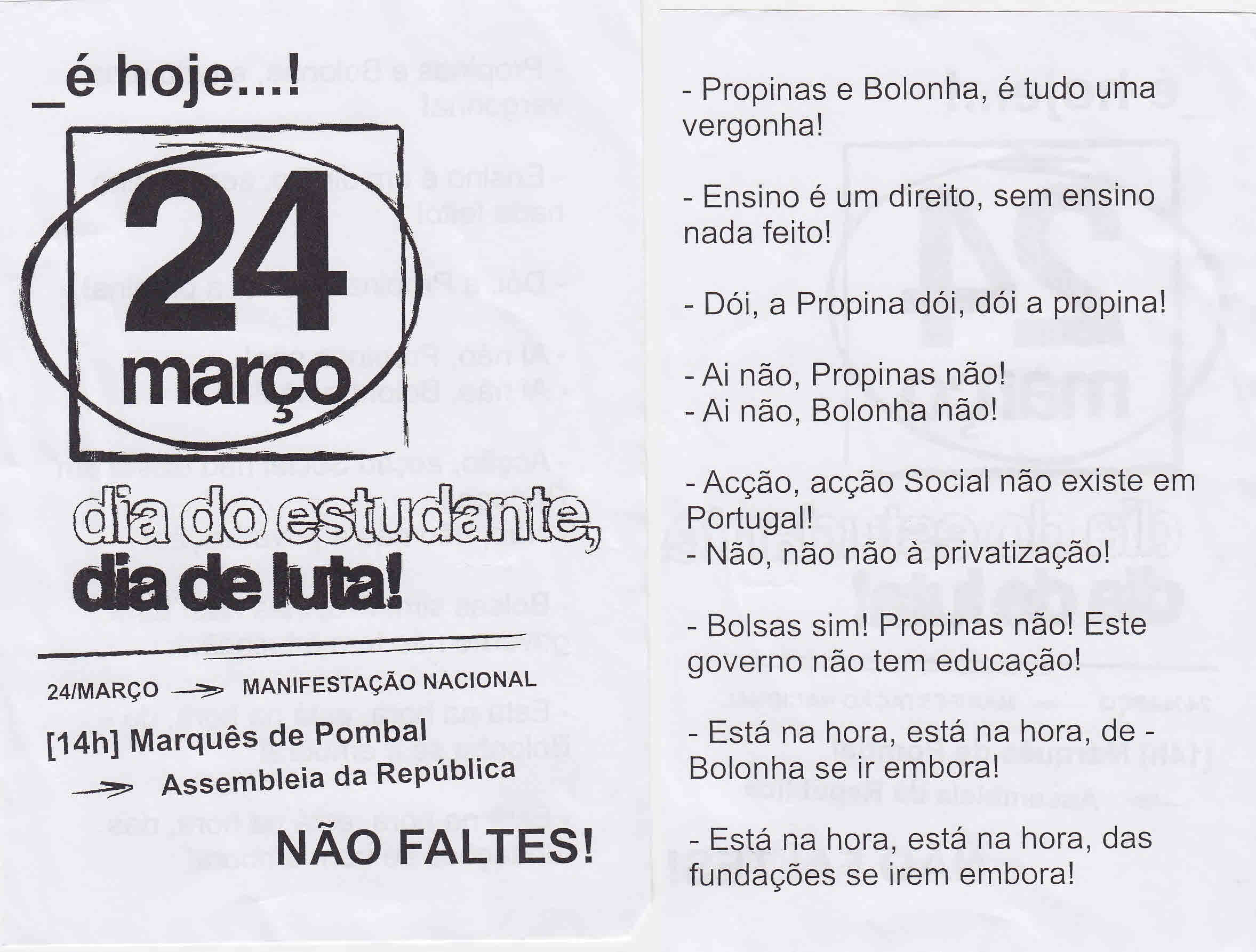 _é hoje...!

24 março

dia do estudante, dia de luta!

24/MARÇO → MANIFESTAÇÃO NACIONAL

[14h] Marquês de Pombal
→ Assembleia da República

NÃO FALTES!

- Propinas e Bolonha, é tudo uma vergonha!

- Ensino é um direito, sem ensino nada feito!

- Dói, a Propina dói, dói a propina!

- Ai não, Propinas não!
- Ai não, Bolonha não!

- Acção, acção Social não existe em Portugal!
- Não, não não à privatização!

- Bolsas sim! Propinas não! Este governo não tem educação!

- Está na hora, está na hora, de - Bolonha se ir embora!

- Está na hora, está na hora, das fundações se irem embora!